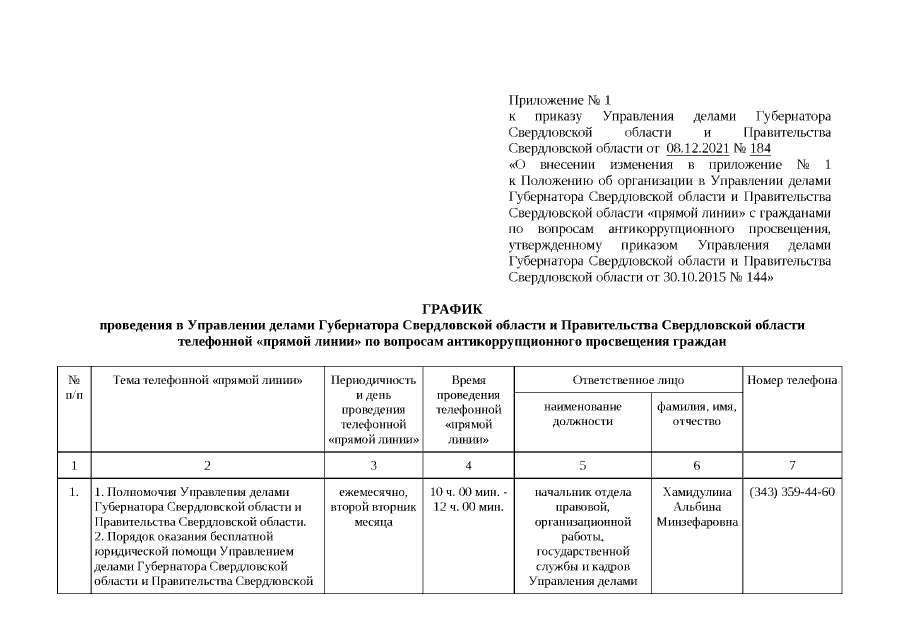 Приложение № 1
к приказу Управления делами Губернатора Свердловской области и Правительства Свердловской области от 08.12.2021 № 184
«О внесении изменения в приложение № 1 к Положению об организации в Управлении делами Губернатора Свердловской области и Правительства Свердловской области «прямой линии» с гражданами по вопросам антикоррупционного просвещения, утвержденному приказом Управления делами Губернатора Свердловской области и Правительства Свердловской области от 30.10.2015 № 144»

ГРАФИК
проведения в Управлении делами Губернатора Свердловской области и Правительства Свердловской области телефонной «прямой линии» по вопросам антикоррупционного просвещения граждан

| № п/п | Тема телефонной «прямой линии» | Периодичность и день проведения телефонной «прямой линии» | Время проведения телефонной «прямой линии» | Ответственное лицо: наименование должности | Ответственное лицо: фамилия, имя, отчество | Номер телефона |
|---|---|---|---|---|---|---|
| 1 | 2 | 3 | 4 | 5 | 6 | 7 |
| 1. | 1. Полномочия Управления делами Губернатора Свердловской области и Правительства Свердловской области. 2. Порядок оказания бесплатной юридической помощи Управлением делами Губернатора Свердловской области и Правительства Свердловской | ежемесячно, второй вторник месяца | 10 ч. 00 мин. - 12 ч. 00 мин. | начальник отдела правовой, организационной работы, государственной службы и кадров Управления делами | Хамидулина Альбина Минзефаровна | (343) 359-44-60 |